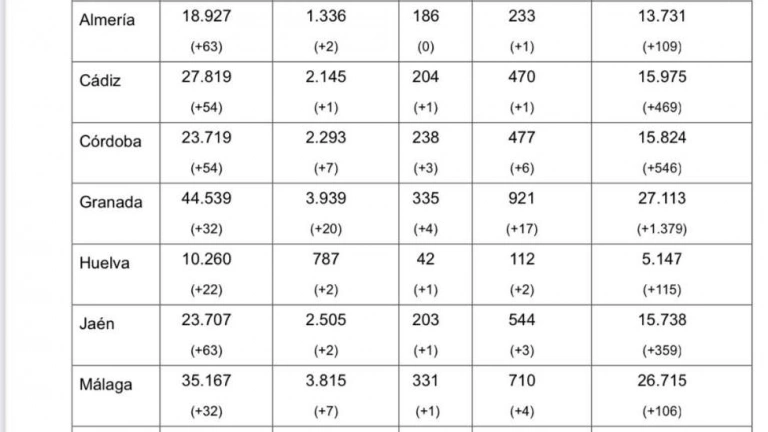 | | | | | | |
|---|---|---|---|---|---|
| Almería | 18.927 (+63) | 1.336 (+2) | 186 (0) | 233 (+1) | 13.731 (+109) |
| Cádiz | 27.819 (+54) | 2.145 (+1) | 204 (+1) | 470 (+1) | 15.975 (+469) |
| Córdoba | 23.719 (+54) | 2.293 (+7) | 238 (+3) | 477 (+6) | 15.824 (+546) |
| Granada | 44.539 (+32) | 3.939 (+20) | 335 (+4) | 921 (+17) | 27.113 (+1.379) |
| Huelva | 10.260 (+22) | 787 (+2) | 42 (+1) | 112 (+2) | 5.147 (+115) |
| Jaén | 23.707 (+63) | 2.505 (+2) | 203 (+1) | 544 (+3) | 15.738 (+359) |
| Málaga | 35.167 (+32) | 3.815 (+7) | 331 (+1) | 710 (+4) | 26.715 (+106) |